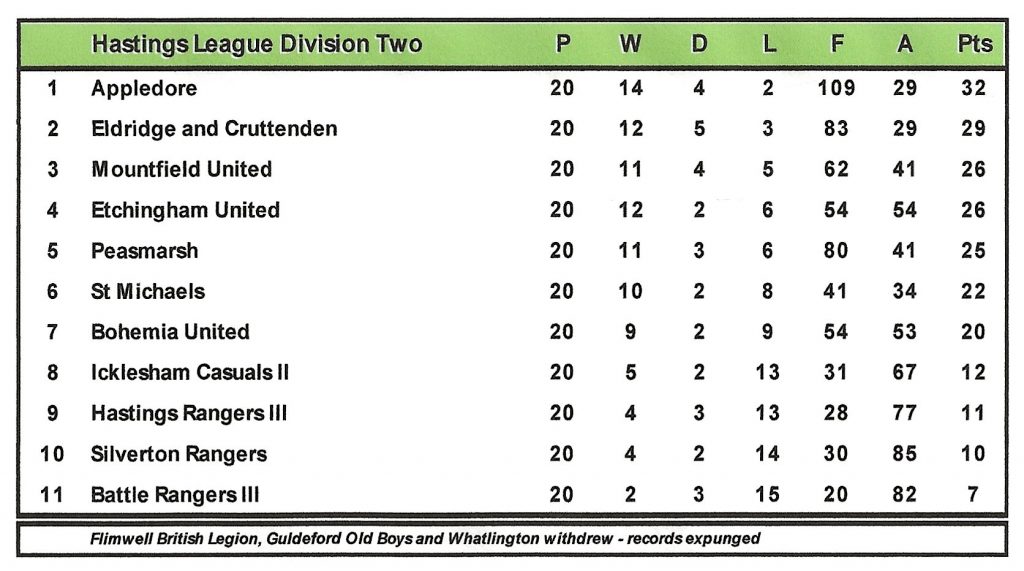 |  | Hastings League Division Two | P | W | D | L | F | A | Pts |
|---|---|---|---|---|---|---|---|---|
| 1 | Appledore | 20 | 14 | 4 | 2 | 109 | 29 | 32 |
| 2 | Eldridge and Cruttenden | 20 | 12 | 5 | 3 | 83 | 29 | 29 |
| 3 | Mountfield United | 20 | 11 | 4 | 5 | 62 | 41 | 26 |
| 4 | Etchingham United | 20 | 12 | 2 | 6 | 54 | 54 | 26 |
| 5 | Peasmarsh | 20 | 11 | 3 | 6 | 80 | 41 | 25 |
| 6 | St Michaels | 20 | 10 | 2 | 8 | 41 | 34 | 22 |
| 7 | Bohemia United | 20 | 9 | 2 | 9 | 54 | 53 | 20 |
| 8 | Icklesham Casuals II | 20 | 5 | 2 | 13 | 31 | 67 | 12 |
| 9 | Hastings Rangers III | 20 | 4 | 3 | 13 | 28 | 77 | 11 |
| 10 | Silverton Rangers | 20 | 4 | 2 | 14 | 30 | 85 | 10 |
| 11 | Battle Rangers III | 20 | 2 | 3 | 15 | 20 | 82 | 7 |

Flimwell British Legion, Guldeford Old Boys and Whatlington withdrew - records expunged